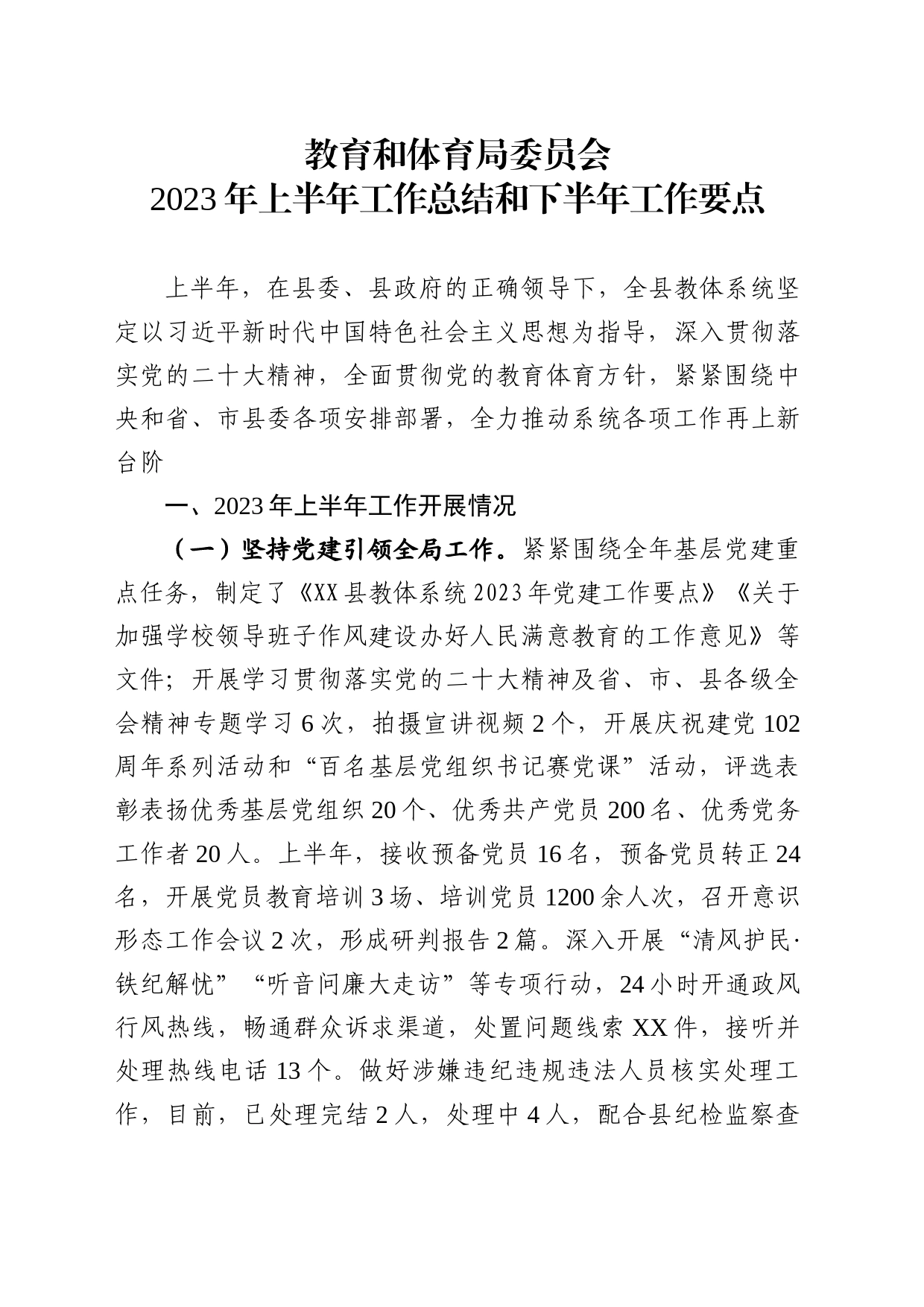 教育和体育局委员会
2023年上半年工作总结和下半年工作要点

上半年，在县委、县政府的正确领导下，全县教体系统坚定以习近平新时代中国特色社会主义思想为指导，深入贯彻落实党的二十大精神，全面贯彻党的教育体育方针，紧紧围绕中央和省、市县委各项安排部署，全力推动系统各项工作再上新台阶

一、2023年上半年工作开展情况

（一）坚持党建引领全局工作。紧紧围绕全年基层党建重点任务，制定了《XX县教体系统2023年党建工作要点》《关于加强学校领导班子作风建设办好人民满意教育的工作意见》等文件；开展学习贯彻落实党的二十大精神及省、市、县各级全会精神专题学习6次，拍摄宣讲视频2个，开展庆祝建党102周年系列活动和“百名基层党组织书记赛党课”活动，评选表彰表扬优秀基层党组织20个、优秀共产党员200名、优秀党务工作者20人。上半年，接收预备党员16名，预备党员转正24名，开展党员教育培训3场、培训党员1200余人次，召开意识形态工作会议2次，形成研判报告2篇。深入开展“清风护民·铁纪解忧”“听音问廉大走访”等专项行动，24小时开通政风行风热线，畅通群众诉求渠道，处置问题线索XX件，接听并处理热线电话13个。做好涉嫌违纪违规违法人员核实处理工作，目前，已处理完结2人，处理中4人，配合县纪检监察查